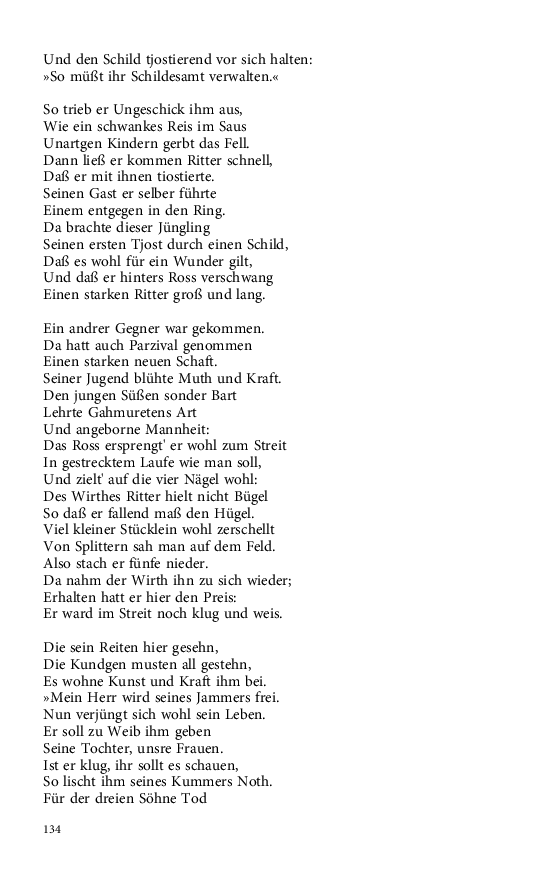 Und den Schild tjostierend vor sich halten:
»So müßt ihr Schildesamt verwalten.«

So trieb er Ungeschick ihm aus,
Wie ein schwankes Reis im Saus
Unartgen Kindern gerbt das Fell.
Dann ließ er kommen Ritter schnell,
Daß er mit ihnen tiostierte.
Seinen Gast er selber führte
Einem entgegen in den Ring.
Da brachte dieser Jüngling
Seinen ersten Tjost durch einen Schild,
Daß es wohl für ein Wunder gilt,
Und daß er hinters Ross verschwang
Einen starken Ritter groß und lang.

Ein andrer Gegner war gekommen.
Da hatt auch Parzival genommen
Einen starken neuen Schaft.
Seiner Jugend blühte Muth und Kraft.
Den jungen Süßen sonder Bart
Lehrte Gahmuretens Art
Und angeborne Mannheit:
Das Ross ersprengt' er wohl zum Streit
In gestrecktem Laufe wie man soll,
Und zielt' auf die vier Nägel wohl:
Des Wirthes Ritter hielt nicht Bügel
So daß er fallend maß den Hügel.
Viel kleiner Stücklein wohl zerschellt
Von Splittern sah man auf dem Feld.
Also stach er fünfe nieder.
Da nahm der Wirth ihn zu sich wieder;
Erhalten hatt er hier den Preis:
Er ward im Streit noch klug und weis.

Die sein Reiten hier gesehn,
Die Kundgen musten all gestehn,
Es wohne Kunst und Kraft ihm bei.
»Mein Herr wird seines Jammers frei.
Nun verjüngt sich wohl sein Leben.
Er soll zu Weib ihm geben
Seine Tochter, unsre Frauen.
Ist er klug, ihr sollt es schauen,
So lischt ihm seines Kummers Noth.
Für der dreien Söhne Tod

134